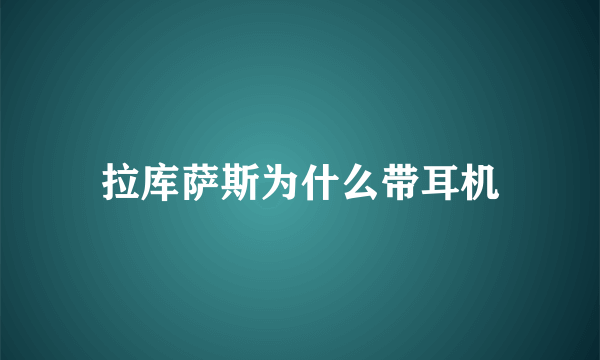 拉库萨斯为什么带耳机